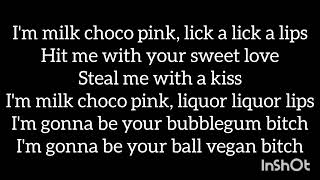 I'm milk choco pink, lick a lick a lips
Hit me with your sweet love
Steal me with a kiss
I'm milk choco pink, liquor liquor lips
I'm gonna be your bubblegum bitch
I'm gonna be your ball vegan bitch

InShOt